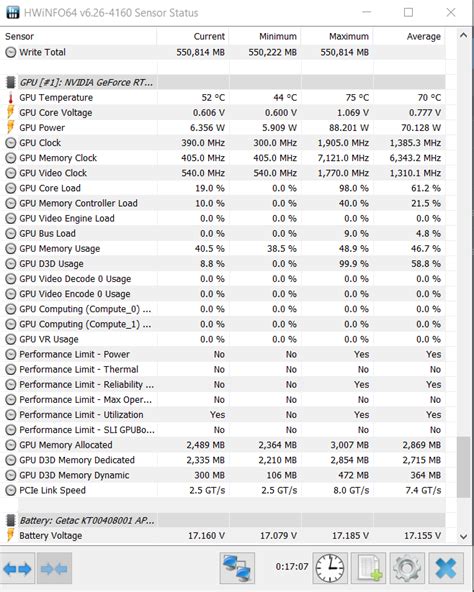 HWiNFO64 v6.26-4160 Sensor Status

| Sensor | Current | Minimum | Maximum | Average |
|---|---|---|---|---|
| Write Total | 550,814 MB | 550,222 MB | 550,814 MB | |
| GPU [#1]: NVIDIA GeForce RT... | | | | |
| GPU Temperature | 52 °C | 44 °C | 75 °C | 70 °C |
| GPU Core Voltage | 0.606 V | 0.600 V | 1.069 V | 0.777 V |
| GPU Power | 6.356 W | 5.909 W | 88.201 W | 70.128 W |
| GPU Clock | 390.0 MHz | 300.0 MHz | 1,905.0 MHz | 1,385.3 MHz |
| GPU Memory Clock | 405.0 MHz | 405.0 MHz | 7,121.0 MHz | 6,343.2 MHz |
| GPU Video Clock | 540.0 MHz | 540.0 MHz | 1,770.0 MHz | 1,310.1 MHz |
| GPU Core Load | 19.0 % | 0.0 % | 98.0 % | 61.2 % |
| GPU Memory Controller Load | 10.0 % | 0.0 % | 40.0 % | 21.5 % |
| GPU Video Engine Load | 0.0 % | 0.0 % | 0.0 % | 0.0 % |
| GPU Bus Load | 0.0 % | 0.0 % | 9.0 % | 4.8 % |
| GPU Memory Usage | 40.5 % | 38.5 % | 48.9 % | 46.7 % |
| GPU D3D Usage | 8.8 % | 0.0 % | 99.9 % | 58.8 % |
| GPU Video Decode 0 Usage | 0.0 % | 0.0 % | 0.0 % | 0.0 % |
| GPU Video Encode 0 Usage | 0.0 % | 0.0 % | 0.0 % | 0.0 % |
| GPU Computing (Compute_0) ... | 0.0 % | 0.0 % | 0.0 % | 0.0 % |
| GPU Computing (Compute_1) ... | 0.0 % | 0.0 % | 0.0 % | 0.0 % |
| GPU VR Usage | 0.0 % | 0.0 % | 0.0 % | 0.0 % |
| Performance Limit - Power | No | No | Yes | Yes |
| Performance Limit - Thermal | No | No | No | No |
| Performance Limit - Reliability ... | No | No | Yes | Yes |
| Performance Limit - Max Oper... | No | No | No | No |
| Performance Limit - Utilization | Yes | No | Yes | Yes |
| Performance Limit - SLI GPUBo... | No | No | No | No |
| GPU Memory Allocated | 2,489 MB | 2,364 MB | 3,007 MB | 2,869 MB |
| GPU D3D Memory Dedicated | 2,335 MB | 2,210 MB | 2,854 MB | 2,715 MB |
| GPU D3D Memory Dynamic | 300 MB | 106 MB | 472 MB | 364 MB |
| PCIe Link Speed | 2.5 GT/s | 2.5 GT/s | 8.0 GT/s | 7.4 GT/s |
| Battery: Getac KT00408001 AP... | | | | |
| Battery Voltage | 17.160 V | 17.079 V | 17.185 V | 17.155 V |

0:17:07